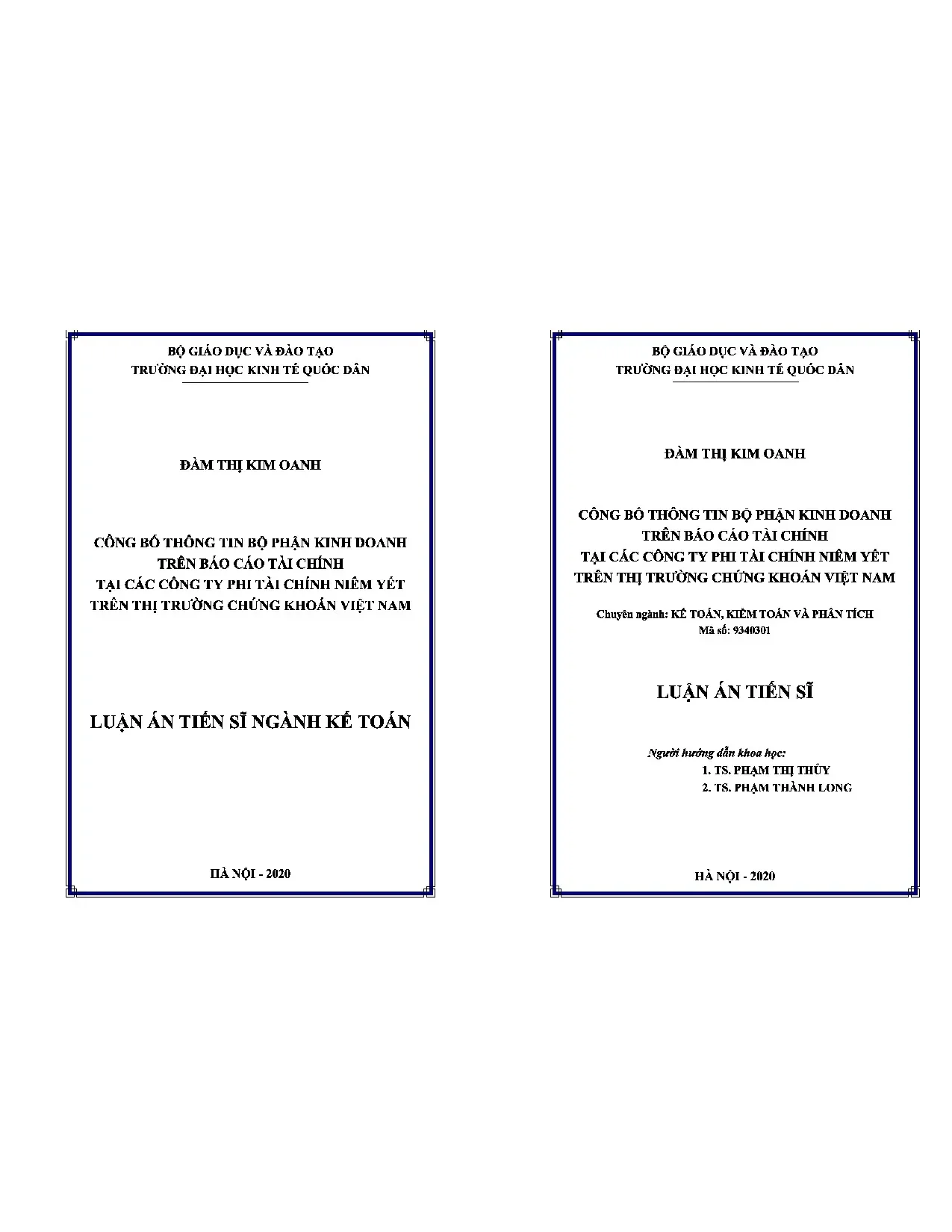 BỘ GIÁO DỤC VÀ ĐÀO TẠO
TRƯỜNG ĐẠI HỌC KINH TẾ QUỐC DÂN

ĐÀM THỊ KIM OANH

CÔNG BỐ THÔNG TIN BỘ PHẬN KINH DOANH
TRÊN BÁO CÁO TÀI CHÍNH
TẠI CÁC CÔNG TY PHI TÀI CHÍNH NIÊM YẾT
TRÊN THỊ TRƯỜNG CHỨNG KHOÁN VIỆT NAM

LUẬN ÁN TIẾN SĨ NGÀNH KẾ TOÁN

HÀ NỘI - 2020

BỘ GIÁO DỤC VÀ ĐÀO TẠO
TRƯỜNG ĐẠI HỌC KINH TẾ QUỐC DÂN

ĐÀM THỊ KIM OANH

CÔNG BỐ THÔNG TIN BỘ PHẬN KINH DOANH
TRÊN BÁO CÁO TÀI CHÍNH
TẠI CÁC CÔNG TY PHI TÀI CHÍNH NIÊM YẾT
TRÊN THỊ TRƯỜNG CHỨNG KHOÁN VIỆT NAM

Chuyên ngành: KẾ TOÁN, KIỂM TOÁN VÀ PHÂN TÍCH
Mã số: 9340301

LUẬN ÁN TIẾN SĨ

Người hướng dẫn khoa học:
1. TS. PHẠM THỊ THỦY
2. TS. PHẠM THÀNH LONG

HÀ NỘI - 2020